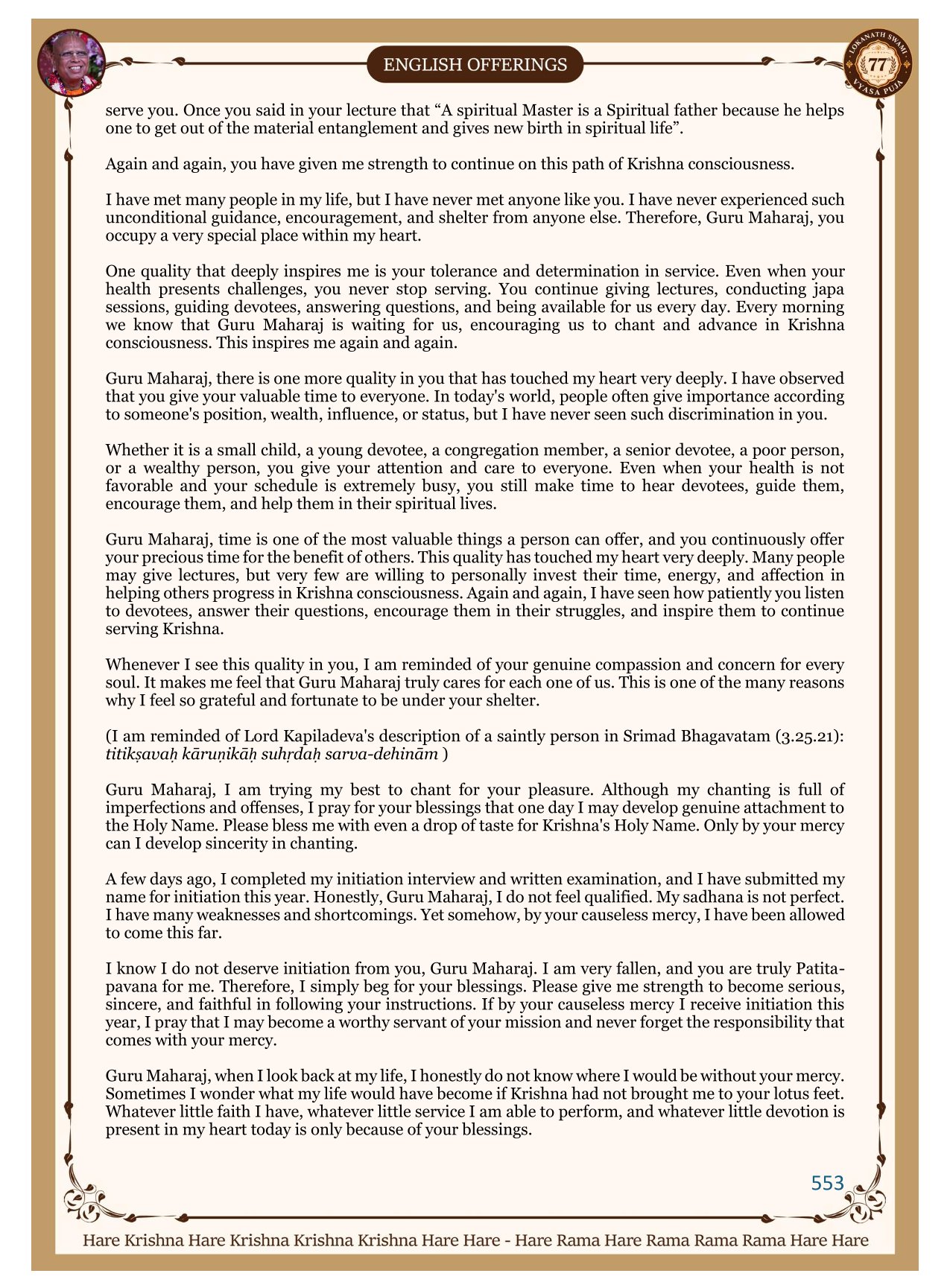 ENGLISH OFFERINGS

LOKANATH SWAMI 77 VYASA PUJA

serve you. Once you said in your lecture that “A spiritual Master is a Spiritual father because he helps one to get out of the material entanglement and gives new birth in spiritual life”.

Again and again, you have given me strength to continue on this path of Krishna consciousness.

I have met many people in my life, but I have never met anyone like you. I have never experienced such unconditional guidance, encouragement, and shelter from anyone else. Therefore, Guru Maharaj, you occupy a very special place within my heart.

One quality that deeply inspires me is your tolerance and determination in service. Even when your health presents challenges, you never stop serving. You continue giving lectures, conducting japa sessions, guiding devotees, answering questions, and being available for us every day. Every morning we know that Guru Maharaj is waiting for us, encouraging us to chant and advance in Krishna consciousness. This inspires me again and again.

Guru Maharaj, there is one more quality in you that has touched my heart very deeply. I have observed that you give your valuable time to everyone. In today's world, people often give importance according to someone's position, wealth, influence, or status, but I have never seen such discrimination in you.

Whether it is a small child, a young devotee, a congregation member, a senior devotee, a poor person, or a wealthy person, you give your attention and care to everyone. Even when your health is not favorable and your schedule is extremely busy, you still make time to hear devotees, guide them, encourage them, and help them in their spiritual lives.

Guru Maharaj, time is one of the most valuable things a person can offer, and you continuously offer your precious time for the benefit of others. This quality has touched my heart very deeply. Many people may give lectures, but very few are willing to personally invest their time, energy, and affection in helping others progress in Krishna consciousness. Again and again, I have seen how patiently you listen to devotees, answer their questions, encourage them in their struggles, and inspire them to continue serving Krishna.

Whenever I see this quality in you, I am reminded of your genuine compassion and concern for every soul. It makes me feel that Guru Maharaj truly cares for each one of us. This is one of the many reasons why I feel so grateful and fortunate to be under your shelter.

(I am reminded of Lord Kapiladeva's description of a saintly person in Srimad Bhagavatam (3.25.21): titikṣavaḥ kāruṇikāḥ suhṛdaḥ sarva-dehinām )

Guru Maharaj, I am trying my best to chant for your pleasure. Although my chanting is full of imperfections and offenses, I pray for your blessings that one day I may develop genuine attachment to the Holy Name. Please bless me with even a drop of taste for Krishna's Holy Name. Only by your mercy can I develop sincerity in chanting.

A few days ago, I completed my initiation interview and written examination, and I have submitted my name for initiation this year. Honestly, Guru Maharaj, I do not feel qualified. My sadhana is not perfect. I have many weaknesses and shortcomings. Yet somehow, by your causeless mercy, I have been allowed to come this far.

I know I do not deserve initiation from you, Guru Maharaj. I am very fallen, and you are truly Patita-pavana for me. Therefore, I simply beg for your blessings. Please give me strength to become serious, sincere, and faithful in following your instructions. If by your causeless mercy I receive initiation this year, I pray that I may become a worthy servant of your mission and never forget the responsibility that comes with your mercy.

Guru Maharaj, when I look back at my life, I honestly do not know where I would be without your mercy. Sometimes I wonder what my life would have become if Krishna had not brought me to your lotus feet. Whatever little faith I have, whatever little service I am able to perform, and whatever little devotion is present in my heart today is only because of your blessings.

553

Hare Krishna Hare Krishna Krishna Krishna Hare Hare - Hare Rama Hare Rama Rama Rama Hare Hare